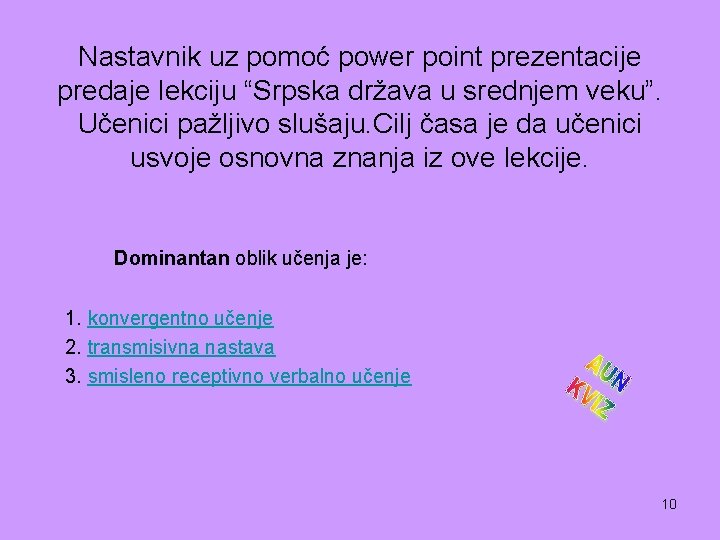 Nastavnik uz pomoć power point prezentacije predaje lekciju "Srpska država u srednjem veku". Učenici pažljivo slušaju.Cilj časa je da učenici usvoje osnovna znanja iz ove lekcije.

Dominantan oblik učenja je:

1. konvergentno učenje
2. transmisivna nastava
3. smisleno receptivno verbalno učenje

AUN
KVIZ

10